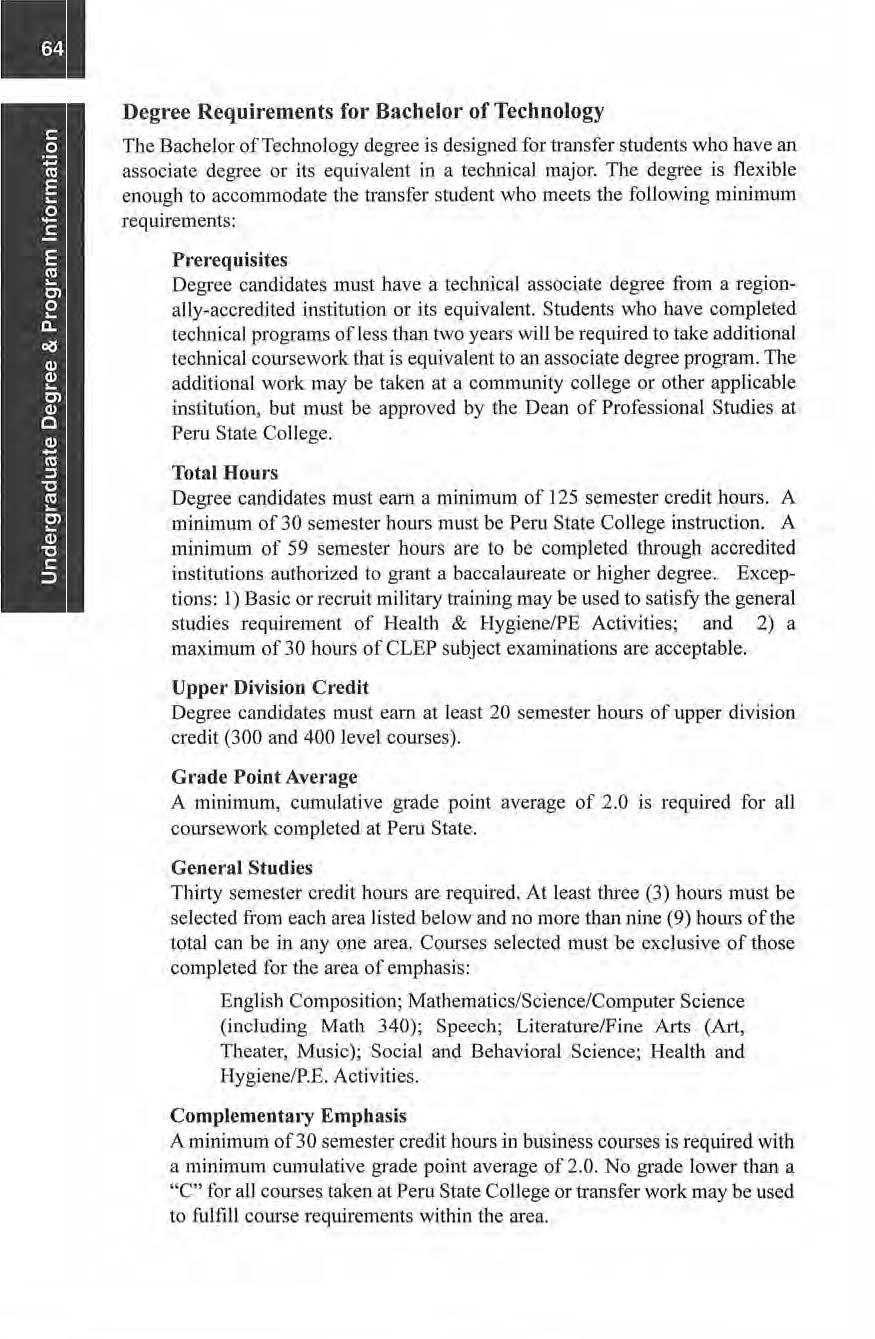 64

Undergraduate Degree & Program Information

Degree Requirements for Bachelor of Technology

The Bachelor of Technology degree is designed for transfer students who have an associate degree or its equivalent in a technical major. The degree is flexible enough to accommodate the transfer student who meets the following minimum requirements:

Prerequisites
Degree candidates must have a technical associate degree from a regionally-accredited institution or its equivalent. Students who have completed technical programs of less than two years will be required to take additional technical coursework that is equivalent to an associate degree program. The additional work may be taken at a community college or other applicable institution, but must be approved by the Dean of Professional Studies at Peru State College.

Total Hours
Degree candidates must earn a minimum of 125 semester credit hours. A minimum of 30 semester hours must be Peru State College instruction. A minimum of 59 semester hours are to be completed through accredited institutions authorized to grant a baccalaureate or higher degree. Exceptions: 1) Basic or recruit military training may be used to satisfy the general studies requirement of Health & Hygiene/PE Activities; and 2) a maximum of 30 hours of CLEP subject examinations are acceptable.

Upper Division Credit
Degree candidates must earn at least 20 semester hours of upper division credit (300 and 400 level courses).

Grade Point Average
A minimum, cumulative grade point average of 2.0 is required for all coursework completed at Peru State.

General Studies
Thirty semester credit hours are required. At least three (3) hours must be selected from each area listed below and no more than nine (9) hours of the total can be in any one area. Courses selected must be exclusive of those completed for the area of emphasis:

English Composition; Mathematics/Science/Computer Science (including Math 340); Speech; Literature/Fine Arts (Art, Theater, Music); Social and Behavioral Science; Health and Hygiene/P.E. Activities.

Complementary Emphasis
A minimum of 30 semester credit hours in business courses is required with a minimum cumulative grade point average of 2.0. No grade lower than a "C" for all courses taken at Peru State College or transfer work may be used to fulfill course requirements within the area.